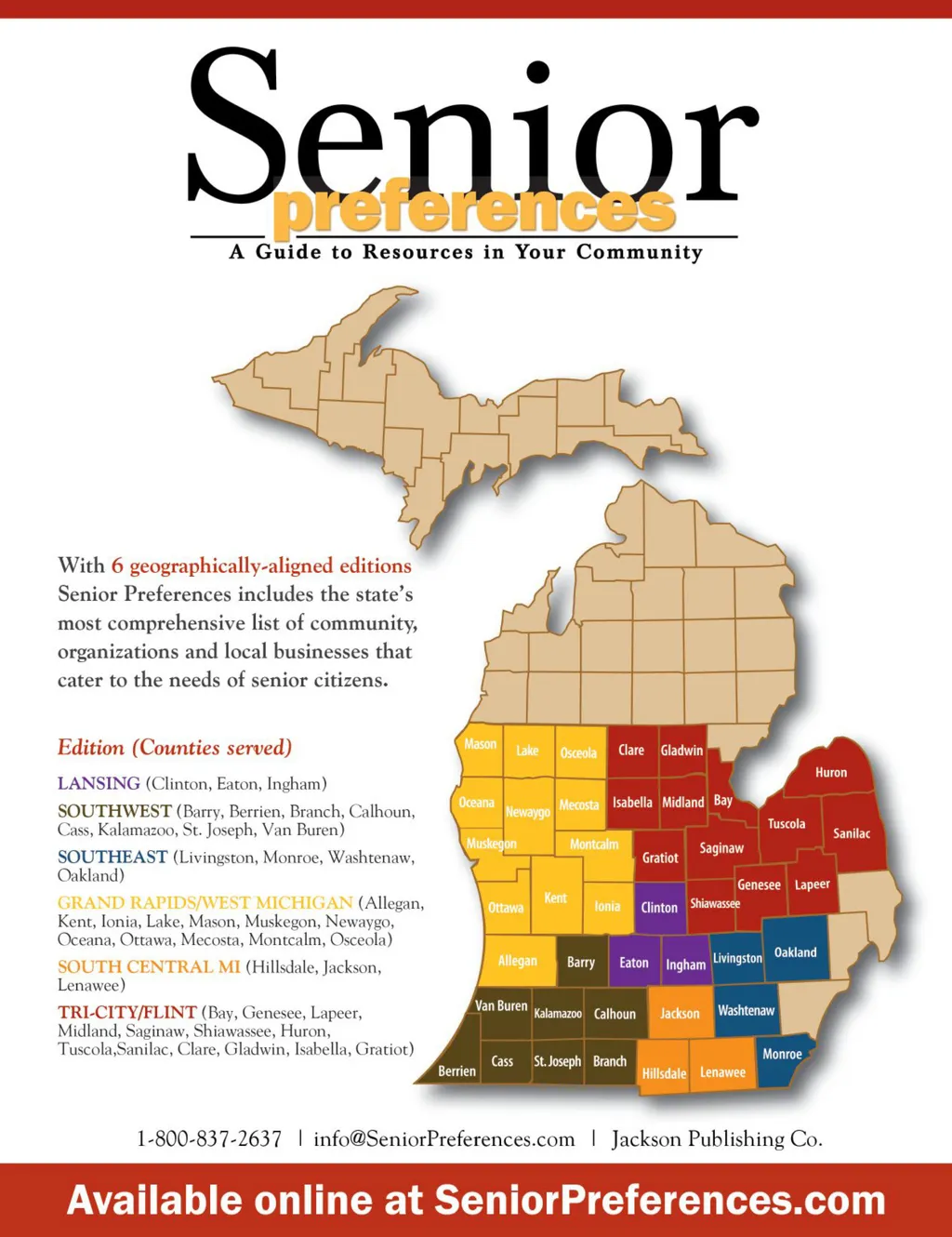 Senior
preferences
A Guide to Resources in Your Community

With 6 geographically-aligned editions Senior Preferences includes the state's most comprehensive list of community, organizations and local businesses that cater to the needs of senior citizens.

Edition (Counties served)

LANSING (Clinton, Eaton, Ingham)

SOUTHWEST (Barry, Berrien, Branch, Calhoun, Cass, Kalamazoo, St. Joseph, Van Buren)

SOUTHEAST (Livingston, Monroe, Washtenaw, Oakland)

GRAND RAPIDS/WEST MICHIGAN (Allegan, Kent, Ionia, Lake, Mason, Muskegon, Newaygo, Oceana, Ottawa, Mecosta, Montcalm, Osceola)

SOUTH CENTRAL MI (Hillsdale, Jackson, Lenawee)

TRI-CITY/FLINT (Bay, Genesee, Lapeer, Midland, Saginaw, Shiawassee, Huron, Tuscola,Sanilac, Clare, Gladwin, Isabella, Gratiot)

Mason
Lake
Osceola
Clare
Gladwin
Huron
Oceana
Newaygo
Mecosta
Isabella
Midland
Bay
Tuscola
Sanilac
Muskegon
Montcalm
Gratiot
Saginaw
Genesee
Lapeer
Ottawa
Kent
Ionia
Clinton
Shiawassee
Allegan
Barry
Eaton
Ingham
Livingston
Oakland
Van Buren
Kalamazoo
Calhoun
Jackson
Washtenaw
Berrien
Cass
St. Joseph
Branch
Hillsdale
Lenawee
Monroe

1-800-837-2637 | info@SeniorPreferences.com | Jackson Publishing Co.

Available online at SeniorPreferences.com